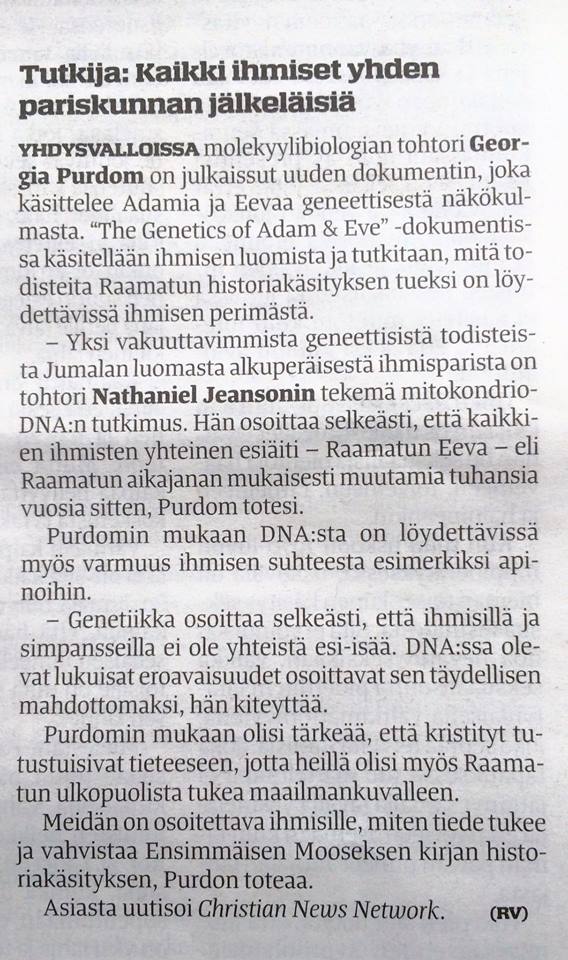 Tutkija: Kaikki ihmiset yhden pariskunnan jälkeläisiä

YHDYSVALLOISSA molekyylibiologian tohtori Georgia Purdom on julkaissut uuden dokumentin, joka käsittelee Adamia ja Eevaa geneettisestä näkökulmasta. "The Genetics of Adam & Eve" -dokumentissa käsitellään ihmisen luomista ja tutkitaan, mitä todisteita Raamatun historiakäsityksen tueksi on löydettävissä ihmisen perimästä.

– Yksi vakuuttavimmista geneettisistä todisteista Jumalan luomasta alkuperäisestä ihmisparista on tohtori Nathaniel Jeansonin tekemä mitokondrio-DNA:n tutkimus. Hän osoittaa selkeästi, että kaikkien ihmisten yhteinen esiäiti – Raamatun Eeva – eli Raamatun aikajanan mukaisesti muutamia tuhansia vuosia sitten, Purdom totesi.

Purdomin mukaan DNA:sta on löydettävissä myös varmuus ihmisen suhteesta esimerkiksi apinoihin.

– Genetiikka osoittaa selkeästi, että ihmisillä ja simpansseilla ei ole yhteistä esi-isää. DNA:ssa olevat lukuisat eroavaisuudet osoittavat sen täydellisen mahdottomaksi, hän kiteyttää.

Purdomin mukaan olisi tärkeää, että kristityt tutustuisivat tieteeseen, jotta heillä olisi myös Raamatun ulkopuolista tukea maailmankuvalleen.

Meidän on osoitettava ihmisille, miten tiede tukee ja vahvistaa Ensimmäisen Mooseksen kirjan historiakäsityksen, Purdon toteaa.

Asiasta uutisoi Christian News Network. (RV)